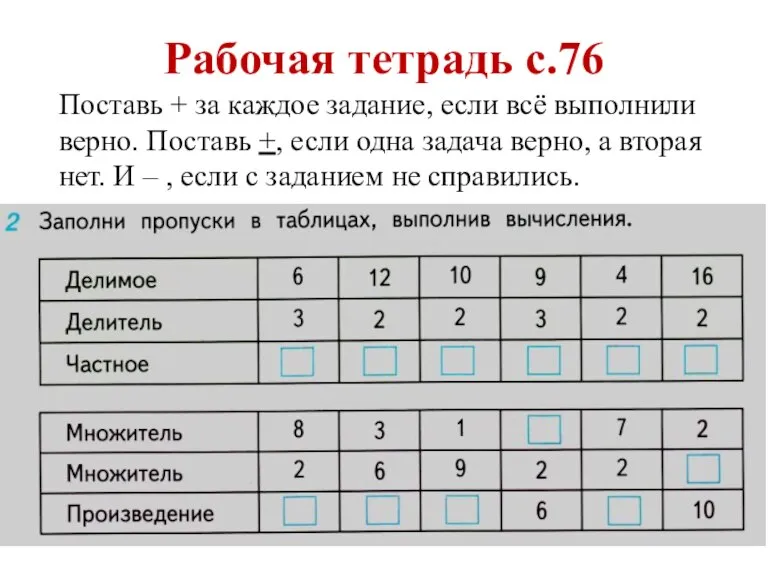 Рабочая тетрадь с.76

Поставь + за каждое задание, если всё выполнили верно. Поставь $\pm$, если одна задача верно, а вторая нет. И – , если с заданием не справились.

2 Заполни пропуски в таблицах, выполнив вычисления.

| Делимое | 6 | 12 | 10 | 9 | 4 | 16 |
|---|---|---|---|---|---|---|
| Делитель | 3 | 2 | 2 | 3 | 2 | 2 |
| Частное | | | | | | |

| Множитель | 8 | 3 | 1 | | 7 | 2 |
|---|---|---|---|---|---|---|
| Множитель | 2 | 6 | 9 | 2 | 2 | |
| Произведение | | | | 6 | | 10 |